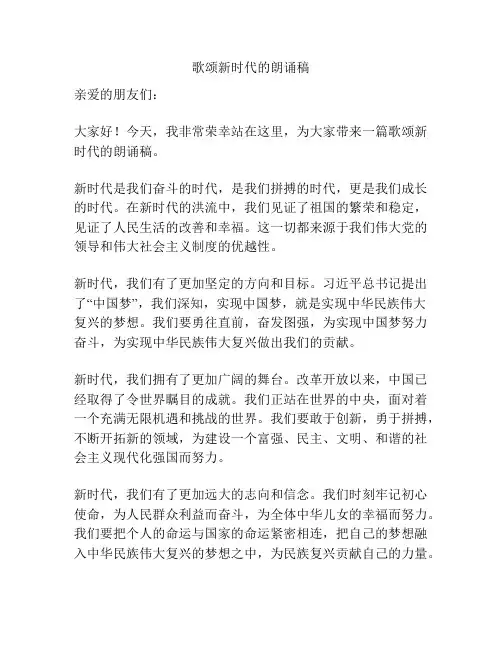 歌颂新时代的朗诵稿

亲爱的朋友们：

大家好！今天，我非常荣幸站在这里，为大家带来一篇歌颂新时代的朗诵稿。

新时代是我们奋斗的时代，是我们拼搏的时代，更是我们成长的时代。在新时代的洪流中，我们见证了祖国的繁荣和稳定，见证了人民生活的改善和幸福。这一切都来源于我们伟大党的领导和伟大社会主义制度的优越性。

新时代，我们有了更加坚定的方向和目标。习近平总书记提出了“中国梦”，我们深知，实现中国梦，就是实现中华民族伟大复兴的梦想。我们要勇往直前，奋发图强，为实现中国梦努力奋斗，为实现中华民族伟大复兴做出我们的贡献。

新时代，我们拥有了更加广阔的舞台。改革开放以来，中国已经取得了令世界瞩目的成就。我们正站在世界的中央，面对着一个充满无限机遇和挑战的世界。我们要敢于创新，勇于拼搏，不断开拓新的领域，为建设一个富强、民主、文明、和谐的社会主义现代化强国而努力。

新时代，我们有了更加远大的志向和信念。我们时刻牢记初心使命，为人民群众利益而奋斗，为全体中华儿女的幸福而努力。我们要把个人的命运与国家的命运紧密相连，把自己的梦想融入中华民族伟大复兴的梦想之中，为民族复兴贡献自己的力量。